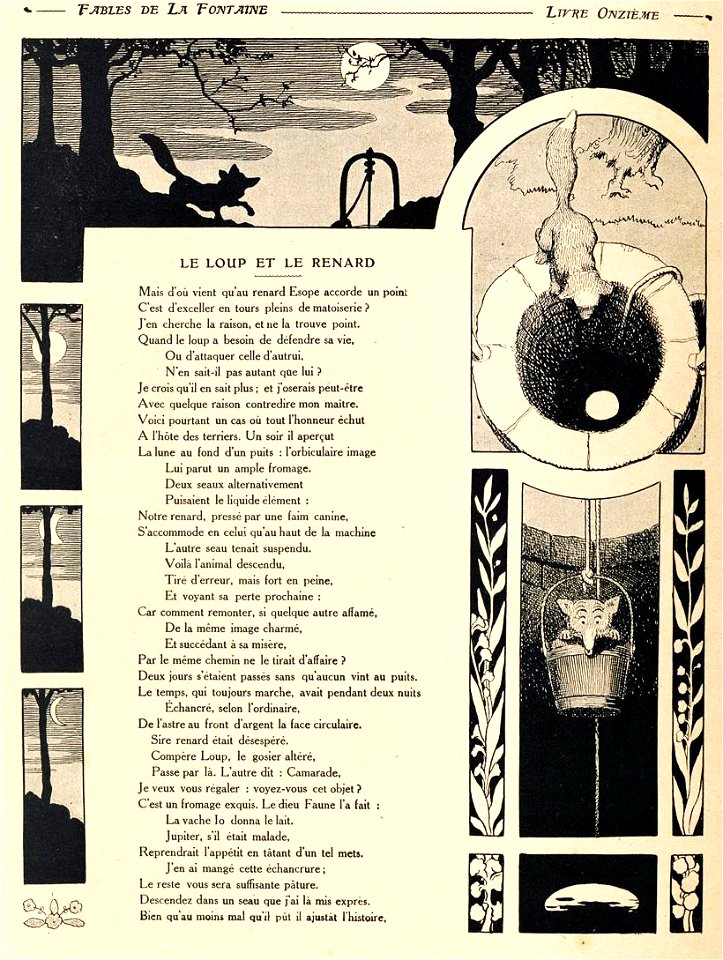 FABLES DE LA FONTAINE

LIVRE ONZIÈME

LE LOUP ET LE RENARD

Mais d'où vient qu'au renard Esope accorde un point
C'est d'exceller en tours pleins de matoiserie ?
J'en cherche la raison, et ne la trouve point.
Quand le loup a besoin de défendre sa vie,
Ou d'attaquer celle d'autrui,
N'en sait-il pas autant que lui ?
Je crois qu'il en sait plus ; et j'oserais peut-être
Avec quelque raison contredire mon maître.
Voici pourtant un cas où tout l'honneur échut
A l'hôte des terriers. Un soir il aperçut
La lune au fond d'un puits : l'orbiculaire image
Lui parut un ample fromage.
Deux seaux alternativement
Puisaient le liquide élément :
Notre renard, pressé par une faim canine,
S'accommode en celui qu'au haut de la machine
L'autre seau tenait suspendu.
Voilà l'animal descendu,
Tiré d'erreur, mais fort en peine,
Et voyant sa perte prochaine :
Car comment remonter, si quelque autre affamé,
De la même image charmé,
Et succédant à sa misère,
Par le même chemin ne le tirait d'affaire ?
Deux jours s'étaient passés sans qu'aucun vint au puits.
Le temps, qui toujours marche, avait pendant deux nuits
Échancré, selon l'ordinaire,
De l'astre au front d'argent la face circulaire.
Sire renard était désespéré.
Compère Loup, le gosier altéré,
Passe par là. L'autre dit : Camarade,
Je veux vous régaler : voyez-vous cet objet ?
C'est un fromage exquis. Le dieu Faune l'a fait :
La vache Io donna le lait.
Jupiter, s'il était malade,
Reprendrait l'appétit en tâtant d'un tel mets.
J'en ai mangé cette échancrure ;
Le reste vous sera suffisante pâture.
Descendez dans un seau que j'ai là mis exprès.
Bien qu'au moins mal qu'il pût il ajustât l'histoire,